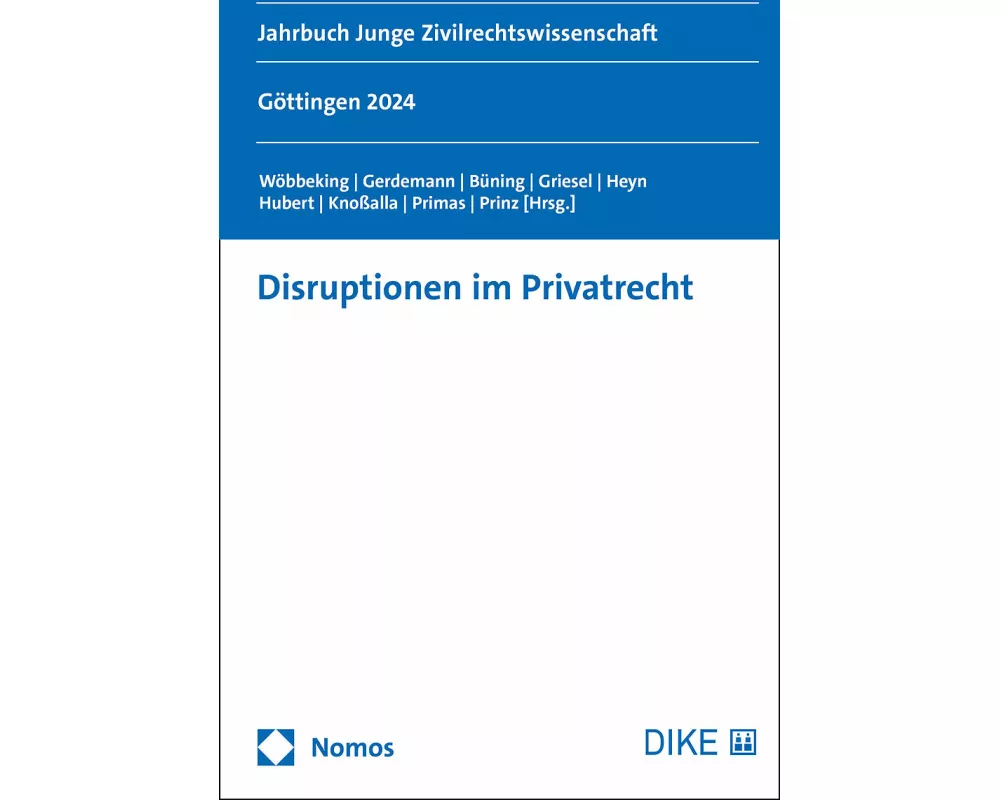 Jahrbuch Junge Zivilrechtswissenschaft

Göttingen 2024

Wöbbeking | Gerdemann | Büning | Griesel | Heyn
Hubert | Knoßalla | Primas | Prinz [Hrsg.]

Disruptionen im Privatrecht

Nomos

DIKE